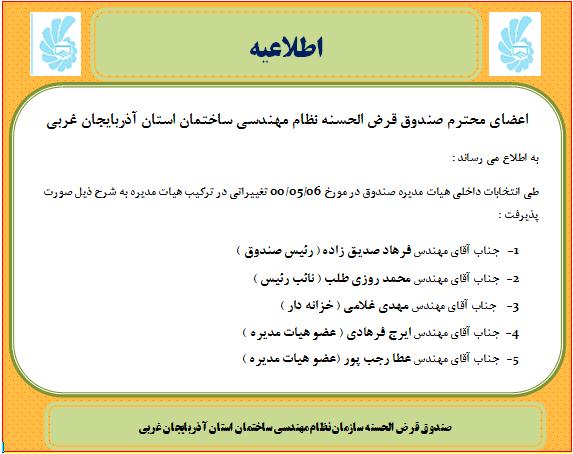 اطلاعیه

اعضای محترم صندوق قرض الحسنه نظام مهندسی ساختمان استان آذربایجان غربی

به اطلاع می رساند :

طی انتخابات داخلی هیات مدیره صندوق در مورخ 00/05/06 تغییراتی در ترکیب هیات مدیره به شرح ذیل صورت پذیرفت :

1- جناب آقای مهندس فرهاد صدیق زاده ( رئیس صندوق )
2- جناب آقای مهندس محمد روزی طلب ( نائب رئیس )
3- جناب آقای مهندس مهدی غلامی ( خزانه دار )
4- جناب آقای مهندس ایرج فرهادی ( عضو هیات مدیره )
5- جناب آقای مهندس عطا رجب پور (عضو هیات مدیره )

صندوق قرض الحسنه سازمان نظام مهندسی ساختمان استان آذربایجان غربی